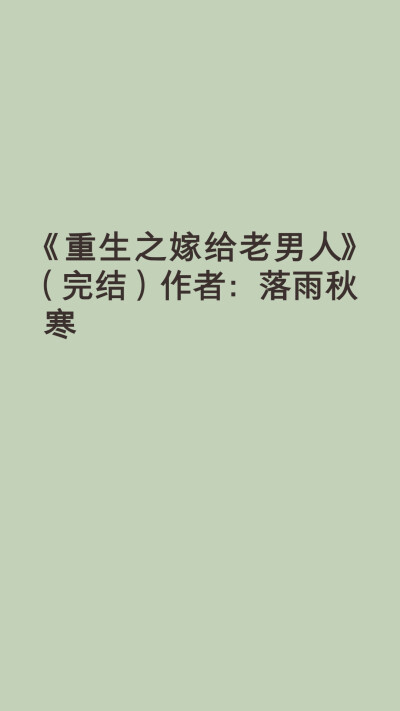 《重生之嫁给老男人》（完结）作者：落雨秋寒